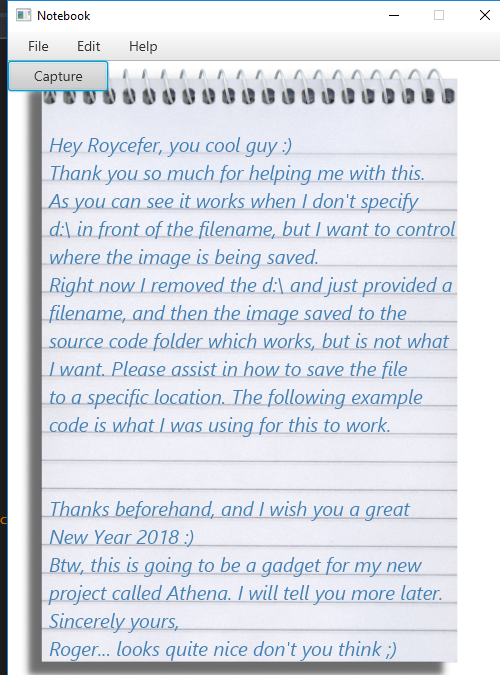 Notebook

File Edit Help

Capture

Hey Roycefer, you cool guy :)
Thank you so much for helping me with this.
As you can see it works when I don't specify d:\ in front of the filename, but I want to control where the image is being saved.
Right now I removed the d:\ and just provided a filename, and then the image saved to the source code folder which works, but is not what I want. Please assist in how to save the file to a specific location. The following example code is what I was using for this to work.

Thanks beforehand, and I wish you a great New Year 2018 :)
Btw, this is going to be a gadget for my new project called Athena. I will tell you more later.
Sincerely yours,
Roger... looks quite nice don't you think ;)